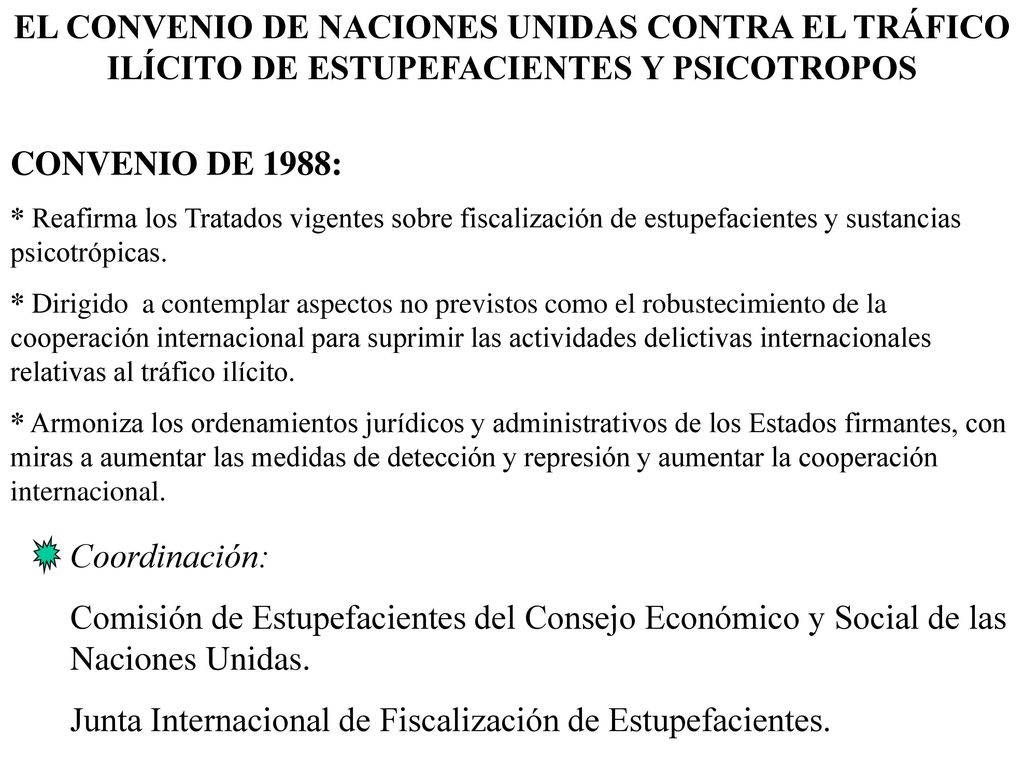 EL CONVENIO DE NACIONES UNIDAS CONTRA EL TRÁFICO ILÍCITO DE ESTUPEFACIENTES Y PSICOTROPOS

CONVENIO DE 1988:

* Reafirma los Tratados vigentes sobre fiscalización de estupefacientes y sustancias psicotrópicas.

* Dirigido a contemplar aspectos no previstos como el robustecimiento de la cooperación internacional para suprimir las actividades delictivas internacionales relativas al tráfico ilícito.

* Armoniza los ordenamientos jurídicos y administrativos de los Estados firmantes, con miras a aumentar las medidas de detección y represión y aumentar la cooperación internacional.

Coordinación:

Comisión de Estupefacientes del Consejo Económico y Social de las Naciones Unidas.

Junta Internacional de Fiscalización de Estupefacientes.